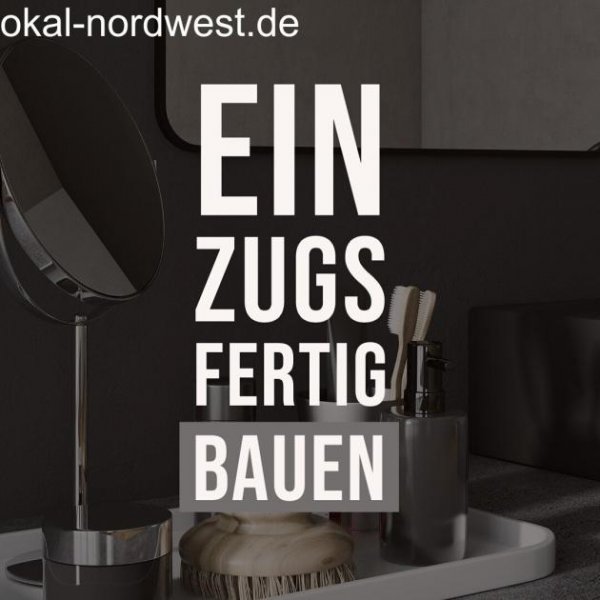 okal-nordwest.de

EIN
ZUGS
FERTIG
BAUEN